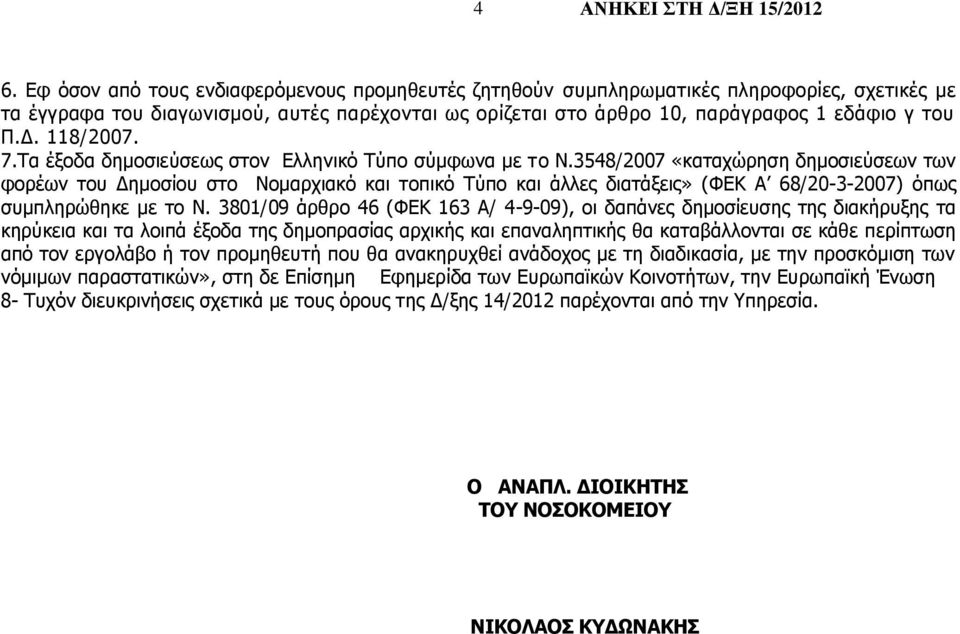 4 ΑΝΗΚΕΙ ΣΤΗ Δ/ΞΗ 15/2012

6. Εφ όσον από τους ενδιαφερόμενους προμηθευτές ζητηθούν συμπληρωματικές πληροφορίες, σχετικές με τα έγγραφα του διαγωνισμού, αυτές παρέχονται ως ορίζεται στο άρθρο 10, παράγραφος 1 εδάφιο γ του Π.Δ. 118/2007.

7.Τα έξοδα δημοσιεύσεως στον Ελληνικό Τύπο σύμφωνα με το Ν.3548/2007 «καταχώρηση δημοσιεύσεων των φορέων του Δημοσίου στο Νομαρχιακό και τοπικό Τύπο και άλλες διατάξεις» (ΦΕΚ Α΄ 68/20-3-2007) όπως συμπληρώθηκε με το Ν. 3801/09 άρθρο 46 (ΦΕΚ 163 Α/ 4-9-09), οι δαπάνες δημοσίευσης της διακήρυξης τα κηρύκεια και τα λοιπά έξοδα της δημοπρασίας αρχικής και επαναληπτικής θα καταβάλλονται σε κάθε περίπτωση από τον εργολάβο ή τον προμηθευτή που θα ανακηρυχθεί ανάδοχος με τη διαδικασία, με την προσκόμιση των νόμιμων παραστατικών», στη δε Επίσημη Εφημερίδα των Ευρωπαϊκών Κοινοτήτων, την Ευρωπαϊκή Ένωση

8- Τυχόν διευκρινήσεις σχετικά με τους όρους της Δ/ξης 14/2012 παρέχονται από την Υπηρεσία.

Ο ΑΝΑΠΛ. ΔΙΟΙΚΗΤΗΣ
ΤΟΥ ΝΟΣΟΚΟΜΕΙΟΥ

ΝΙΚΟΛΑΟΣ ΚΥΔΩΝΑΚΗΣ